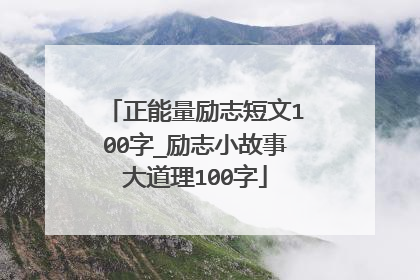 「正能量励志短文100字_励志小故事大道理100字」